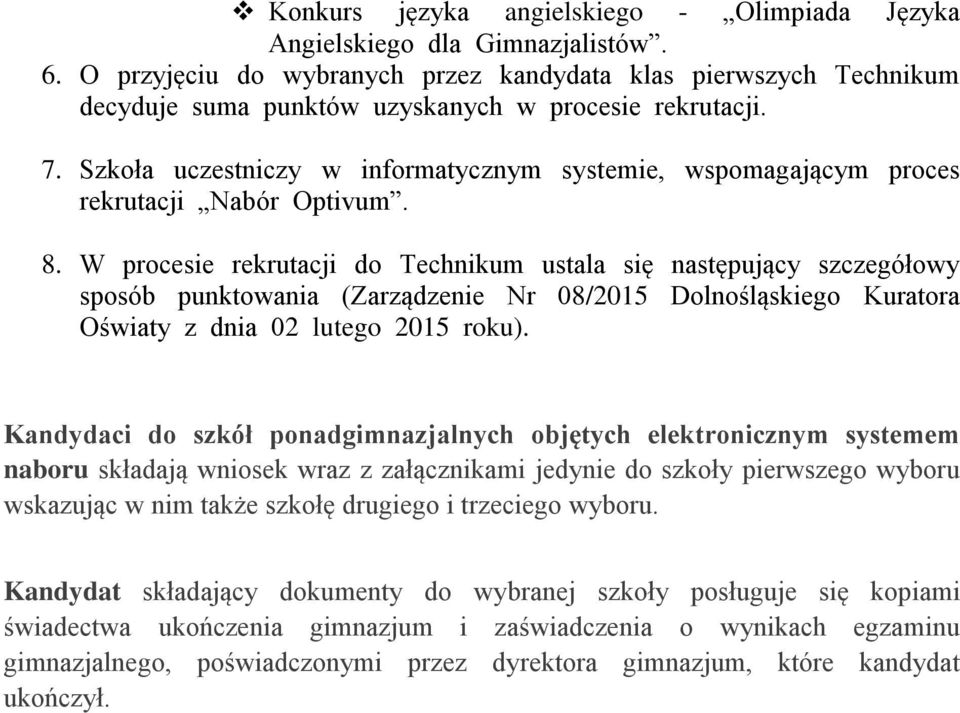 ❖ Konkurs języka angielskiego - „Olimpiada Języka Angielskiego dla Gimnazjalistów”.

6. O przyjęciu do wybranych przez kandydata klas pierwszych Technikum decyduje suma punktów uzyskanych w procesie rekrutacji.

7. Szkoła uczestniczy w informatycznym systemie, wspomagającym proces rekrutacji „Nabór Optivum”.

8. W procesie rekrutacji do Technikum ustala się następujący szczegółowy sposób punktowania (Zarządzenie Nr 08/2015 Dolnośląskiego Kuratora Oświaty z dnia 02 lutego 2015 roku).

Kandydaci do szkół ponadgimnazjalnych objętych elektronicznym systemem naboru składają wniosek wraz z załącznikami jedynie do szkoły pierwszego wyboru wskazując w nim także szkołę drugiego i trzeciego wyboru.

Kandydat składający dokumenty do wybranej szkoły posługuje się kopiami świadectwa ukończenia gimnazjum i zaświadczenia o wynikach egzaminu gimnazjalnego, poświadczonymi przez dyrektora gimnazjum, które kandydat ukończył.